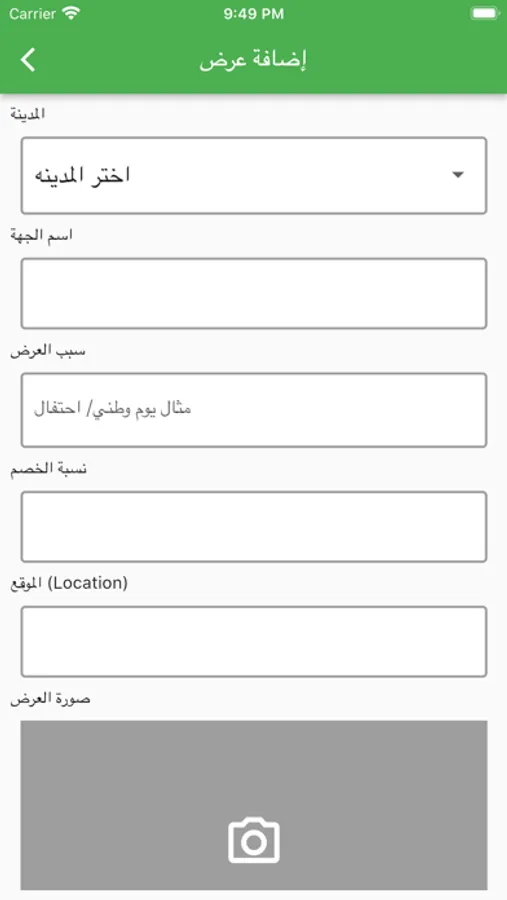 Carrier 9:49 PM

إضافة عرض

المدينة

اختر المدينه

اسم الجهة

سبب العرض

مثال يوم وطني/ احتفال

نسبة الخصم

الموقع (Location)

صورة العرض